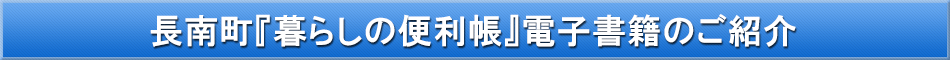 長南町『暮らしの便利帳』電子書籍のご紹介